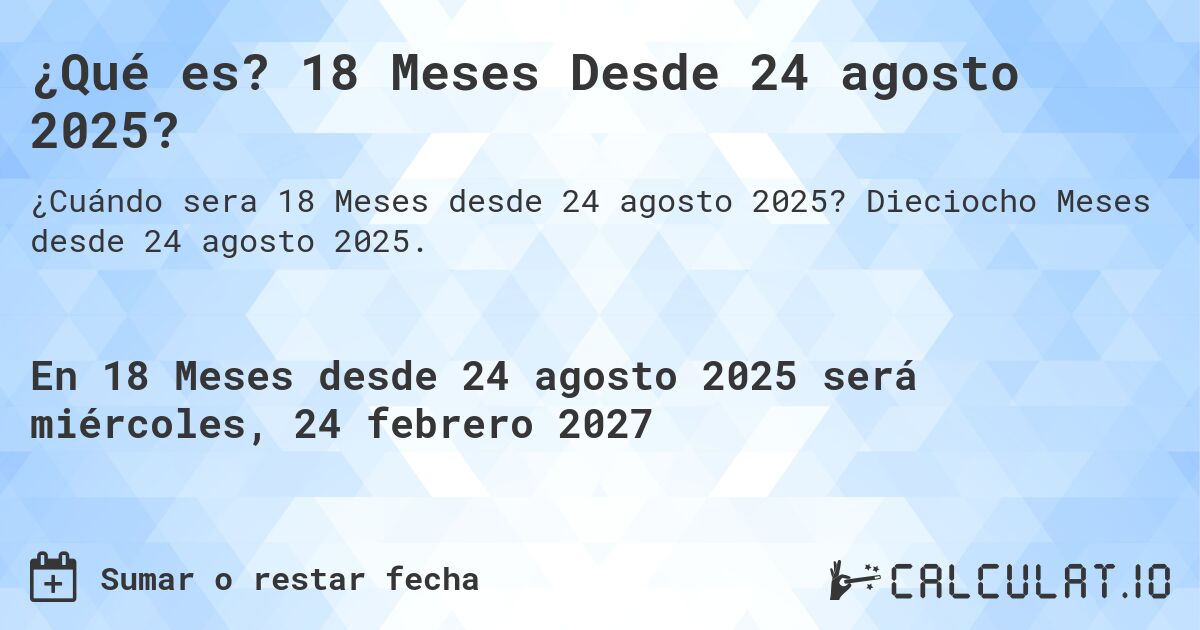 ¿Qué es? 18 Meses Desde 24 agosto 2025?

¿Cuándo sera 18 Meses desde 24 agosto 2025? Dieciocho Meses desde 24 agosto 2025.

En 18 Meses desde 24 agosto 2025 será miércoles, 24 febrero 2027

Sumar o restar fecha

CALCULAT.IO